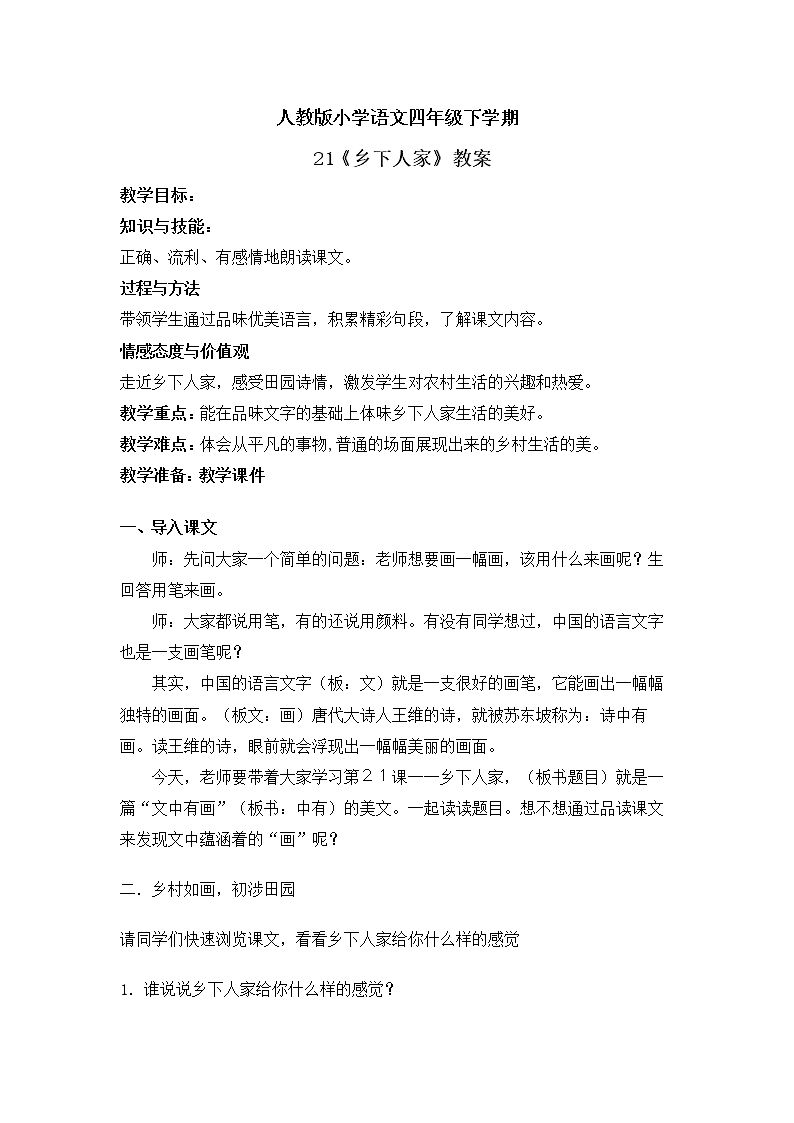 人教版小学语文四年级下学期

21《乡下人家》教案

教学目标：

知识与技能：

正确、流利、有感情地朗读课文。

过程与方法

带领学生通过品味优美语言，积累精彩句段，了解课文内容。

情感态度与价值观

走近乡下人家，感受田园诗情，激发学生对农村生活的兴趣和热爱。

教学重点：能在品味文字的基础上体味乡下人家生活的美好。

教学难点：体会从平凡的事物，普通的场面展现出来的乡村生活的美。

教学准备：教学课件

一、导入课文

师：先问大家一个简单的问题：老师想要画一幅画，该用什么来画呢？生回答用笔来画。

师：大家都说用笔，有的还说用颜料。有没有同学想过，中国的语言文字也是一支画笔呢？

其实，中国的语言文字（板：文）就是一支很好的画笔，它能画出一幅幅独特的画面。（板文：画）唐代大诗人王维的诗，就被苏东坡称为：诗中有画。读王维的诗，眼前就会浮现出一幅幅美丽的画面。

今天，老师要带着大家学习第21课——乡下人家，（板书题目）就是一篇“文中有画”（板书：中有）的美文。一起读读题目。想不想通过品读课文来发现文中蕴涵着的“画”呢？

二．乡村如画，初涉田园

请同学们快速浏览课文，看看乡下人家给你什么样的感觉

1．谁说说乡下人家给你什么样的感觉？